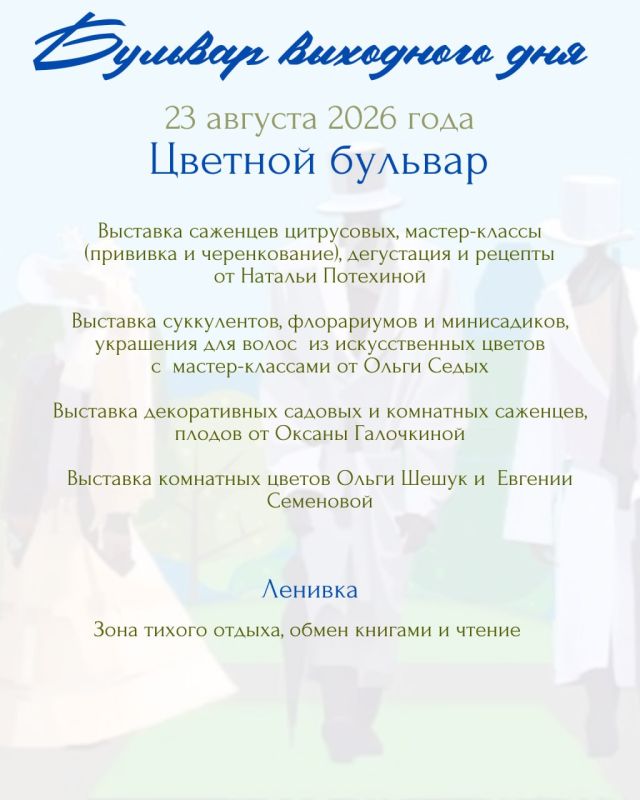 Бульвар выходного дня

23 августа 2026 года
Цветной бульвар

Выставка саженцев цитрусовых, мастер-классы (прививка и черенкование), дегустация и рецепты от Натальи Потехиной

Выставка суккулентов, флорариумов и минисадиков, украшения для волос из искусственных цветов с мастер-классами от Ольги Седых

Выставка декоративных садовых и комнатных саженцев, плодов от Оксаны Галочкиной

Выставка комнатных цветов Ольги Шешук и Евгении Семеновой

Ленивка

Зона тихого отдыха, обмен книгами и чтение